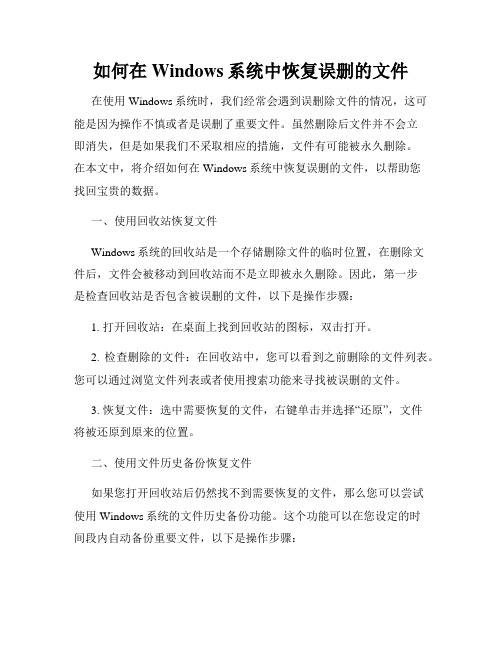 如何在 Windows 系统中恢复误删的文件

在使用 Windows 系统时，我们经常会遇到误删除文件的情况，这可能是因为操作不慎或者是误删了重要文件。虽然删除后文件并不会立即消失，但是如果我们不采取相应的措施，文件有可能被永久删除。在本文中，将介绍如何在 Windows 系统中恢复误删的文件，以帮助您找回宝贵的数据。

一、使用回收站恢复文件

Windows 系统的回收站是一个存储删除文件的临时位置，在删除文件后，文件会被移动到回收站而不是立即被永久删除。因此，第一步是检查回收站是否包含被误删的文件，以下是操作步骤：

1. 打开回收站：在桌面上找到回收站的图标，双击打开。

2. 检查删除的文件：在回收站中，您可以看到之前删除的文件列表。您可以通过浏览文件列表或者使用搜索功能来寻找被误删的文件。

3. 恢复文件：选中需要恢复的文件，右键单击并选择“还原”，文件将被还原到原来的位置。

二、使用文件历史备份恢复文件

如果您打开回收站后仍然找不到需要恢复的文件，那么您可以尝试使用 Windows 系统的文件历史备份功能。这个功能可以在您设定的时间段内自动备份重要文件，以下是操作步骤：